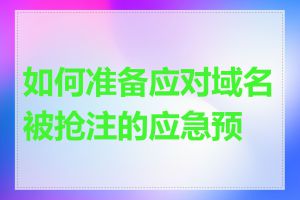 如何准备应对域名被抢注的应急预